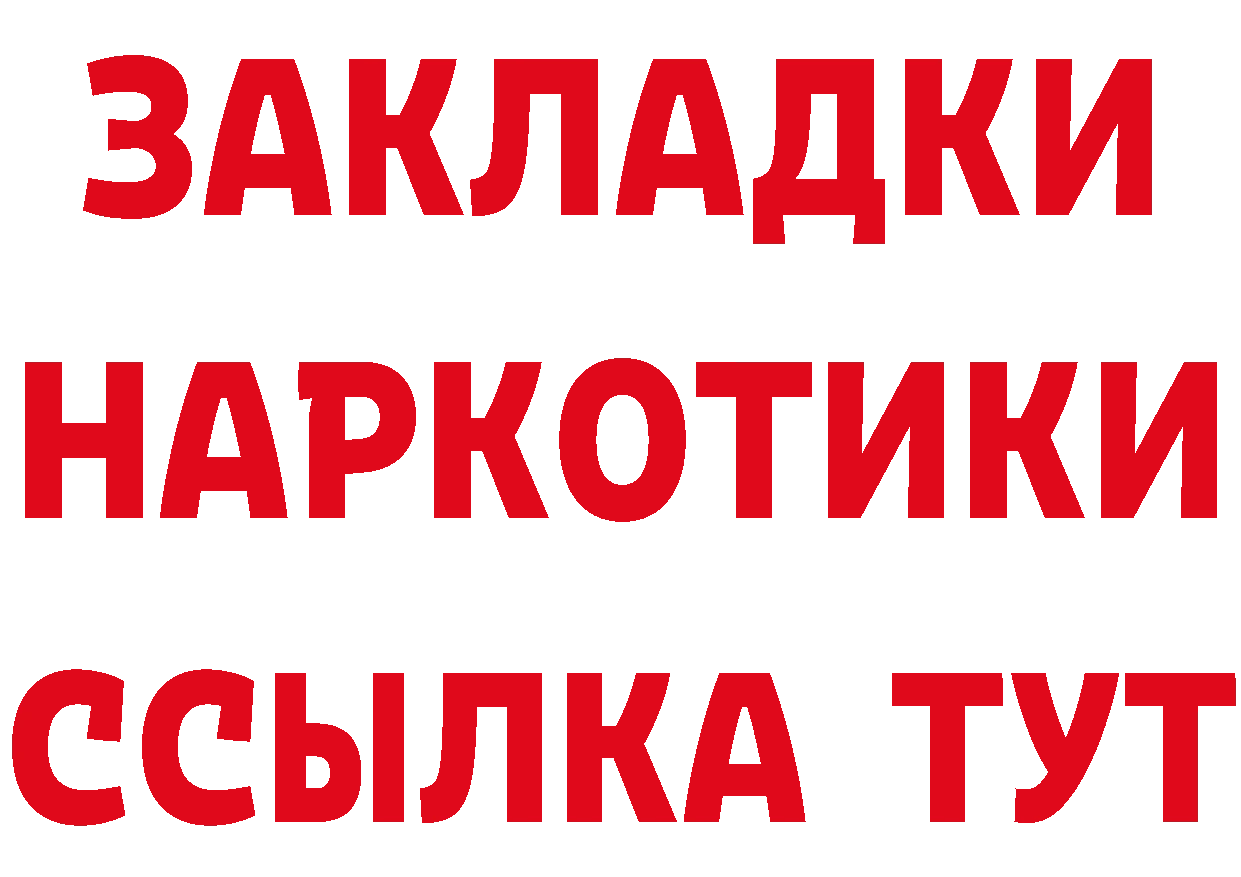 ЗАКЛАДКИ
НАРКОТИКИ
ССЫЛКА ТУТ